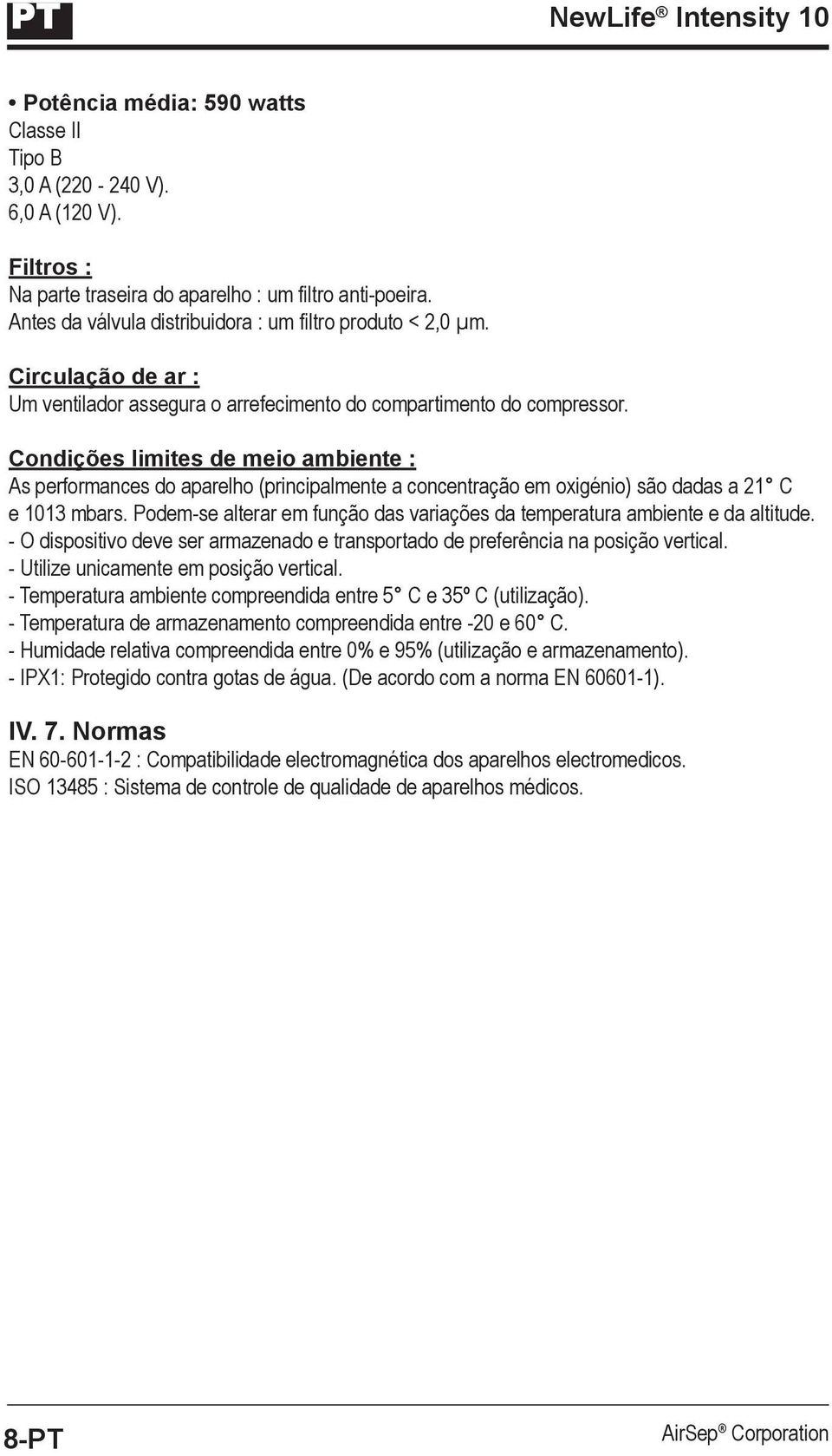 PT

NewLife® Intensity 10

• Potência média: 590 watts
Classe II
Tipo B
3,0 A (220 - 240 V).
6,0 A (120 V).

Filtros :
Na parte traseira do aparelho : um filtro anti-poeira.
Antes da válvula distribuidora : um filtro produto < 2,0 µm.

Circulação de ar :
Um ventilador assegura o arrefecimento do compartimento do compressor.

Condições limites de meio ambiente :
As performances do aparelho (principalmente a concentração em oxigénio) são dadas a 21° C e 1013 mbars. Podem-se alterar em função das variações da temperatura ambiente e da altitude.
- O dispositivo deve ser armazenado e transportado de preferência na posição vertical.
- Utilize unicamente em posição vertical.
- Temperatura ambiente compreendida entre 5° C e 35º C (utilização).
- Temperatura de armazenamento compreendida entre -20 e 60° C.
- Humidade relativa compreendida entre 0% e 95% (utilização e armazenamento).
- IPX1: Protegido contra gotas de água. (De acordo com a norma EN 60601-1).

IV. 7. Normas
EN 60-601-1-2 : Compatibilidade electromagnética dos aparelhos electromedicos.
ISO 13485 : Sistema de controle de qualidade de aparelhos médicos.

8-PT

AirSep® Corporation